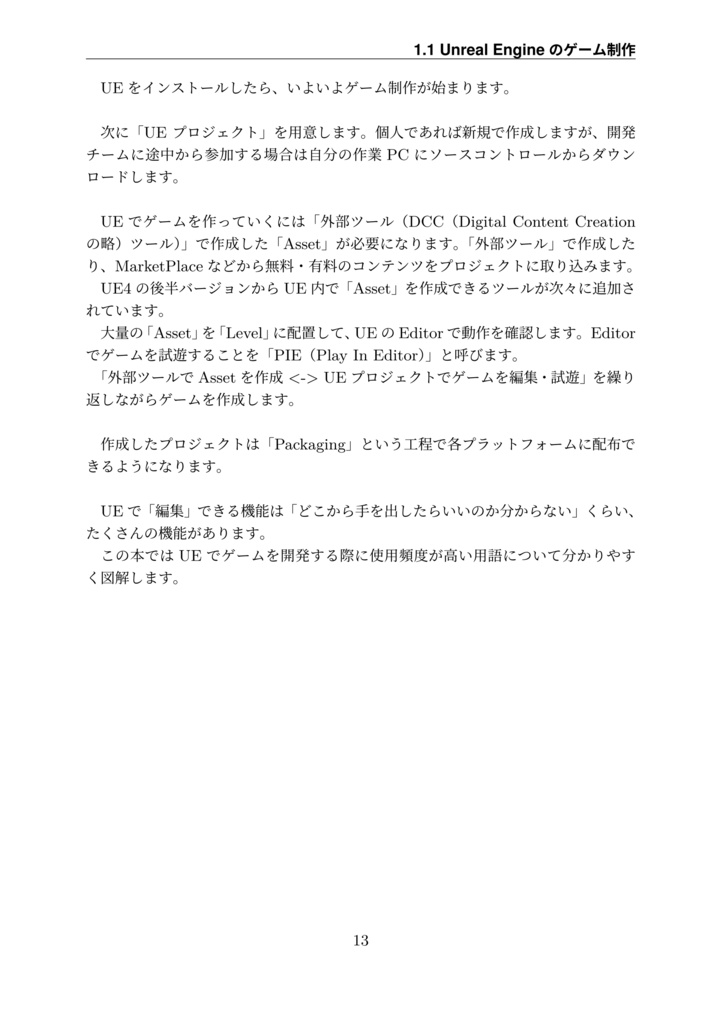 1.1 Unreal Engine のゲーム制作

UE をインストールしたら、いよいよゲーム制作が始まります。

次に「UE プロジェクト」を用意します。個人であれば新規で作成しますが、開発チームに途中から参加する場合は自分の作業 PC にソースコントロールからダウンロードします。

UE でゲームを作っていくには「外部ツール（DCC（Digital Content Creation の略）ツール）」で作成した「Asset」が必要になります。「外部ツール」で作成したり、MarketPlace などから無料・有料のコンテンツをプロジェクトに取り込みます。
UE4 の後半バージョンから UE 内で「Asset」を作成できるツールが次々に追加されています。
大量の「Asset」を「Level」に配置して、UE の Editor で動作を確認します。Editor でゲームを試遊することを「PIE（Play In Editor）」と呼びます。
「外部ツールで Asset を作成 <-> UE プロジェクトでゲームを編集・試遊」を繰り返しながらゲームを作成します。

作成したプロジェクトは「Packaging」という工程で各プラットフォームに配布できるようになります。

UE で「編集」できる機能は「どこから手を出したらいいのか分からない」くらい、たくさんの機能があります。
この本では UE でゲームを開発する際に使用頻度が高い用語について分かりやすく図解します。

13